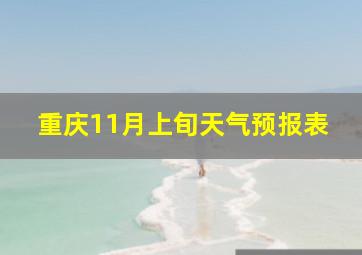 重庆11月上旬天气预报表